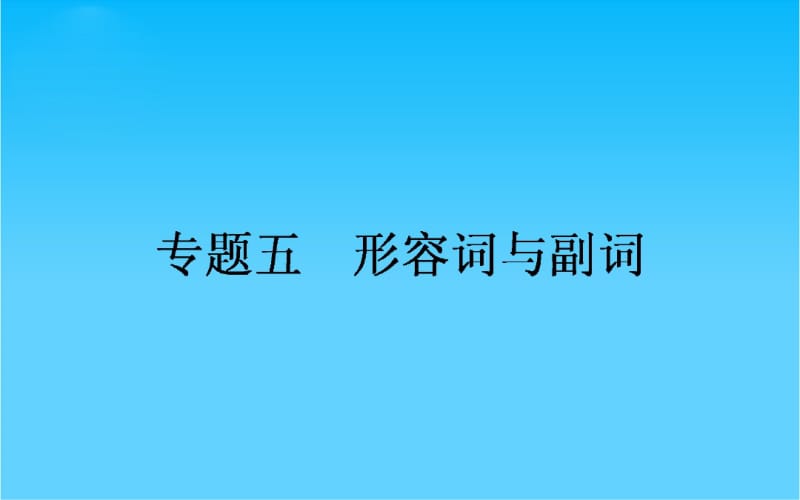 专题五　形容词与副词